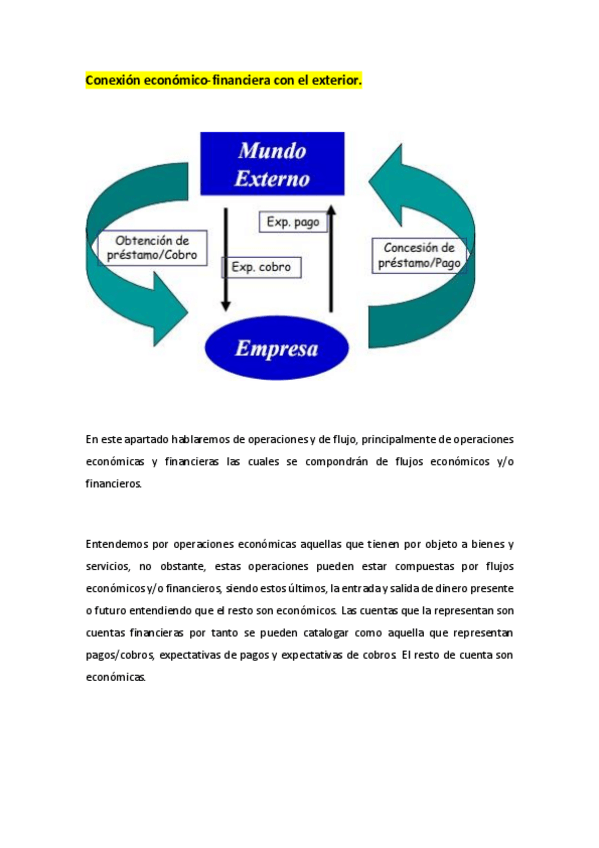 Conexión económico-financiera con el exterior.

Mundo Externo

Obtención de préstamo/Cobro

Exp. pago

Exp. cobro

Concesión de préstamo/Pago

Empresa

En este apartado hablaremos de operaciones y de flujo, principalmente de operaciones económicas y financieras las cuales se compondrán de flujos económicos y/o financieros.

Entendemos por operaciones económicas aquellas que tienen por objeto a bienes y servicios, no obstante, estas operaciones pueden estar compuestas por flujos económicos y/o financieros, siendo estos últimos, la entrada y salida de dinero presente o futuro entendiendo que el resto son económicos. Las cuentas que la representan son cuentas financieras por tanto se pueden catalogar como aquella que representan pagos/cobros, expectativas de pagos y expectativas de cobros. El resto de cuenta son económicas.